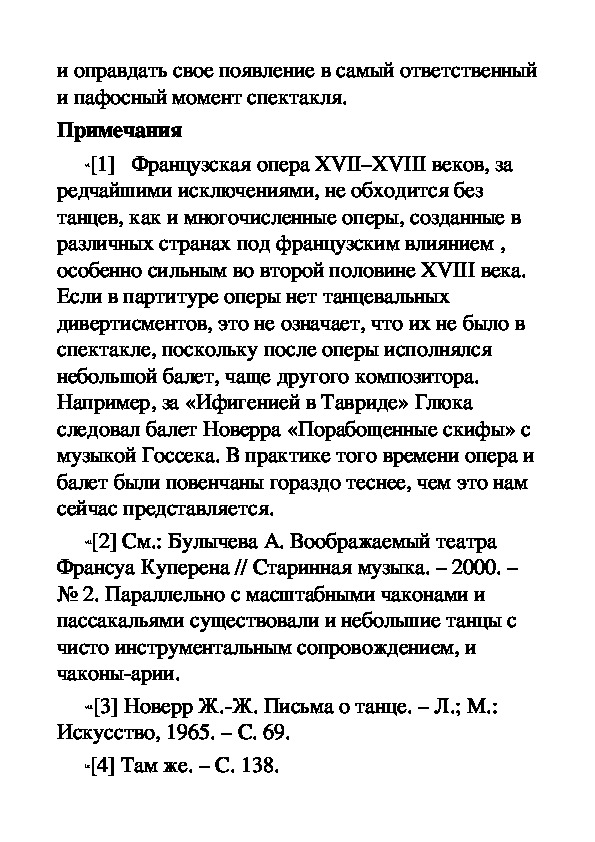 и оправдать свое появление в самый ответственный и пафосный момент спектакля.

Примечания

[1] Французская опера XVII–XVIII веков, за редчайшими исключениями, не обходится без танцев, как и многочисленные оперы, созданные в различных странах под французским влиянием , особенно сильным во второй половине XVIII века. Если в партитуре оперы нет танцевальных дивертисментов, это не означает, что их не было в спектакле, поскольку после оперы исполнялся небольшой балет, чаще другого композитора. Например, за «Ифигенией в Тавриде» Глюка следовал балет Новерра «Порабощенные скифы» с музыкой Госсека. В практике того времени опера и балет были повенчаны гораздо теснее, чем это нам сейчас представляется.

[2] См.: Булычева А. Воображаемый театра Франсуа Куперена // Старинная музыка. – 2000. – № 2. Параллельно с масштабными чаконами и пассакальями существовали и небольшие танцы с чисто инструментальным сопровождением, и чаконы-арии.

[3] Новерр Ж.-Ж. Письма о танце. – Л.; М.: Искусство, 1965. – С. 69.

[4] Там же. – С. 138.